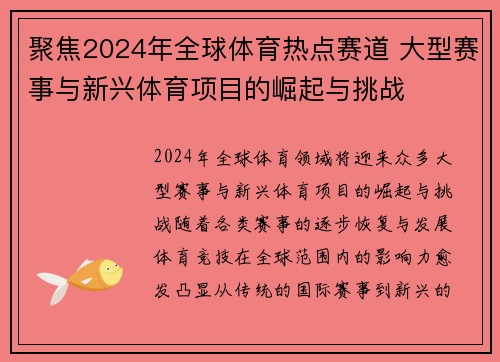 聚焦2024年全球体育热点赛道 大型赛事与新兴体育项目的崛起与挑战

2024年全球体育领域将迎来众多大型赛事与新兴体育项目的崛起与挑战随着各类赛事的逐步恢复与发展体育竞技在全球范围内的影响力愈发凸显从传统的国际赛事到新兴的